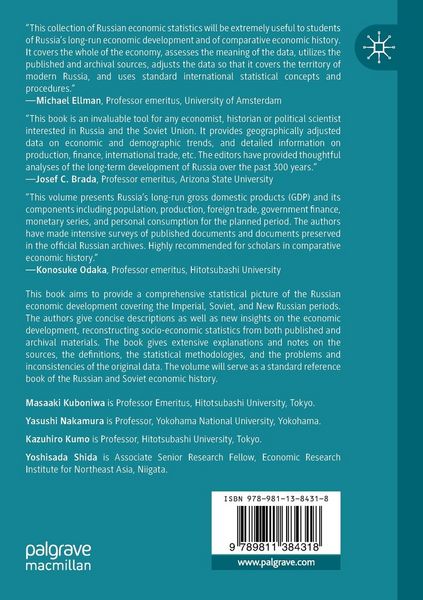 "This collection of Russian economic statistics will be extremely useful to students of Russia's long-run economic development and of comparative economic history. It covers the whole of the economy, assesses the meaning of the data, utilizes the published and archival sources, adjusts the data so that it covers the territory of modern Russia, and uses standard international statistical concepts and procedures."
—Michael Ellman, Professor emeritus, University of Amsterdam

"This book is an invaluable tool for any economist, historian or political scientist interested in Russia and the Soviet Union. It provides geographically adjusted data on economic and demographic trends, and detailed information on production, finance, international trade, etc. The editors have provided thoughtful analyses of the long-term development of Russia over the past 300 years."
—Josef C. Brada, Professor emeritus, Arizona State University

"This volume presents Russia's long-run gross domestic products (GDP) and its components including population, production, foreign trade, government finance, monetary series, and personal consumption for the planned period. The authors have made intensive surveys of published documents and documents preserved in the official Russian archives. Highly recommended for scholars in comparative economic history."
—Konosuke Odaka, Professor emeritus, Hitotsubashi University

This book aims to provide a comprehensive statistical picture of the Russian economic development covering the Imperial, Soviet, and New Russian periods. The authors give concise descriptions as well as new insights on the economic development, reconstructing socio-economic statistics from both published and archival materials. The book gives extensive explanations and notes on the sources, the definitions, the statistical methodologies, and the problems and inconsistencies of the original data. The volume will serve as a standard reference book of the Russian and Soviet economic history.

Masaaki Kuboniwa is Professor Emeritus, Hitotsubashi University, Tokyo.

Yasushi Nakamura is Professor, Yokohama National University, Yokohama.

Kazuhiro Kumo is Professor, Hitotsubashi University, Tokyo.

Yoshisada Shida is Associate Senior Research Fellow, Economic Research Institute for Northeast Asia, Niigata.

ISBN 978-981-13-8431-8

9 789811 384318

www.palgrave.com

palgrave macmillan